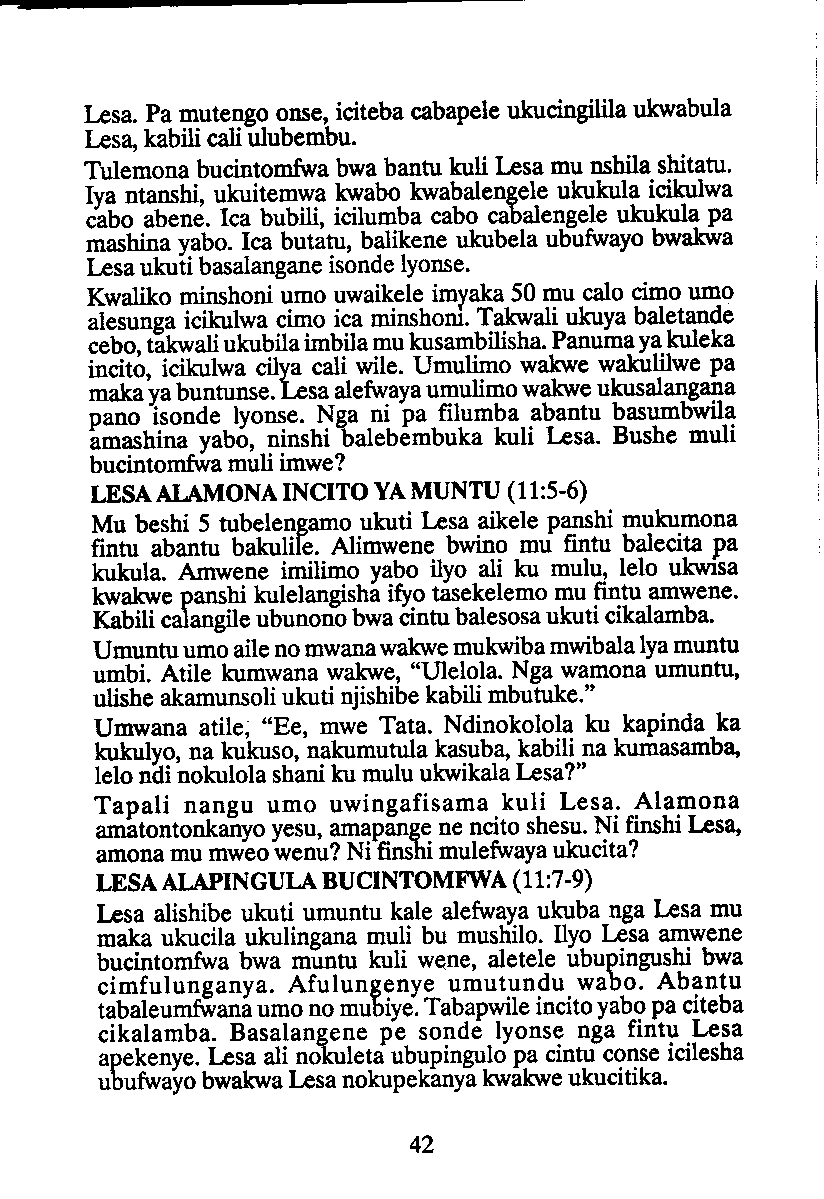 Lesa. Pa mutengo onse, iciteba cabapele ukucingilila ukwabula Lesa, kabili cali ulubembu.

Tulemona bucintomfwa bwa bantu kuli Lesa mu nshila shitatu. Iya ntanshi, ukuitemwa kwabo kwabalengele ukukula icikulwa cabo abene. Ica bubili, icilumba cabo cabalengele ukukula pa mashina yabo. Ica butatu, balikene ukubela ubufwayo bwakwa Lesa ukuti basalangane isonde lyonse.

Kwaliko minshoni umo uwaikele imyaka 50 mu calo cimo umo alesunga icikulwa cimo ica minshoni. Takwali ukuya baletande cebo, takwali ukubila imbila mu kusambilisha. Panuma ya kuleka incito, icikulwa cilya cali wile. Umulimo wakwe wakulilwe pa maka ya buntunse. Lesa alefwaya umulimo wakwe ukusalangana pano isonde lyonse. Nga ni pa filumba abantu basumbwila amashina yabo, ninshi balebembuka kuli Lesa. Bushe muli bucintomfwa muli imwe?

LESA ALAMONA INCITO YA MUNTU (11:5-6)

Mu beshi 5 tubelengamo ukuti Lesa aikele panshi mukumona fintu abantu bakulile. Alimwene bwino mu fintu balecita pa kukula. Amwene imilimo yabo ilyo ali ku mulu, lelo ukwisa kwakwe panshi kulelangisha ifyo tasekelemo mu fintu amwene. Kabili calangile ubunono bwa cintu balesosa ukuti cikalamba.

Umuntu umo aile no mwana wakwe mukwiba mwibala lya muntu umbi. Atile kumwana wakwe, "Ulelola. Nga wamona umuntu, ulishe akamunsoli ukuti njishibe kabili mbutuke."

Umwana atile, "Ee, mwe Tata. Ndinokolola ku kapinda ka kukulyo, na kukuso, nakumutula kasuba, kabili na kumasamba, lelo ndi nokulola shani ku mulu ukwikala Lesa?"

Tapali nangu umo uwingafisama kuli Lesa. Alamona amatontonkanyo yesu, amapange ne ncito shesu. Ni finshi Lesa, amona mu mweo wenu? Ni finshi mulefwaya ukucita?

LESA ALAPINGULA BUCINTOMFWA (11:7-9)

Lesa alishibe ukuti umuntu kale alefwaya ukuba nga Lesa mu maka ukucila ukulingana muli bu mushilo. Ilyo Lesa amwene bucintomfwa bwa muntu kuli wene, aletele ubupingushi bwa cimfulunganya. Afulungenye umutundu wabo. Abantu tabaleumfwana umo no mubiye. Tabapwile incito yabo pa citeba cikalamba. Basalangene pe sonde lyonse nga fintu Lesa apekenye. Lesa ali nokuleta ubupingulo pa cintu conse icilesha ubufwayo bwakwa Lesa nokupekanya kwakwe ukucitika.

42